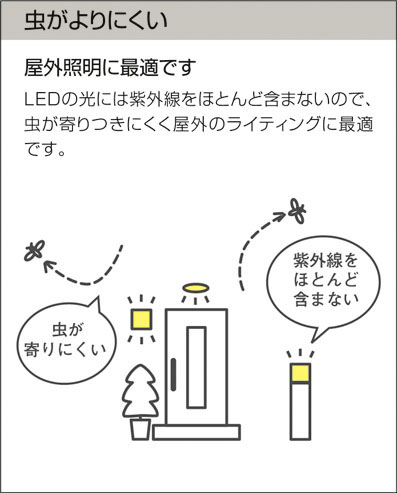 虫がよりにくい

屋外照明に最適です

LEDの光には紫外線をほとんど含まないので、虫が寄りつきにくく屋外のライティングに最適です。

虫が寄りにくい

紫外線をほとんど含まない